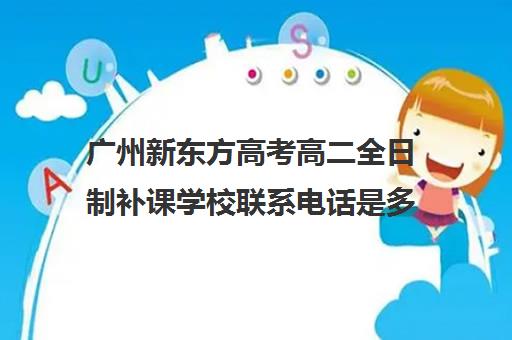 U

S

A

广州新东方高考高二全日制补课学校联系电话是多